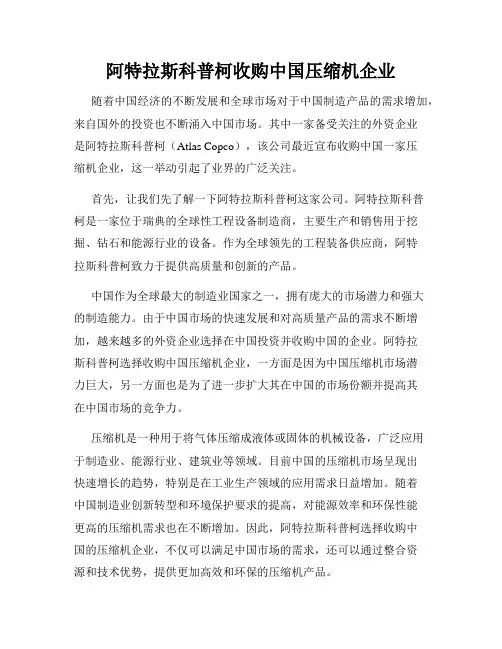 阿特拉斯科普柯收购中国压缩机企业

随着中国经济的不断发展和全球市场对于中国制造产品的需求增加，来自国外的投资也不断涌入中国市场。其中一家备受关注的外资企业是阿特拉斯科普柯（Atlas Copco），该公司最近宣布收购中国一家压缩机企业，这一举动引起了业界的广泛关注。

首先，让我们先了解一下阿特拉斯科普柯这家公司。阿特拉斯科普柯是一家位于瑞典的全球性工程设备制造商，主要生产和销售用于挖掘、钻石和能源行业的设备。作为全球领先的工程装备供应商，阿特拉斯科普柯致力于提供高质量和创新的产品。

中国作为全球最大的制造业国家之一，拥有庞大的市场潜力和强大的制造能力。由于中国市场的快速发展和对高质量产品的需求不断增加，越来越多的外资企业选择在中国投资并收购中国的企业。阿特拉斯科普柯选择收购中国压缩机企业，一方面是因为中国压缩机市场潜力巨大，另一方面也是为了进一步扩大其在中国的市场份额并提高其在中国市场的竞争力。

压缩机是一种用于将气体压缩成液体或固体的机械设备，广泛应用于制造业、能源行业、建筑业等领域。目前中国的压缩机市场呈现出快速增长的趋势，特别是在工业生产领域的应用需求日益增加。随着中国制造业创新转型和环境保护要求的提高，对能源效率和环保性能更高的压缩机需求也在不断增加。因此，阿特拉斯科普柯选择收购中国的压缩机企业，不仅可以满足中国市场的需求，还可以通过整合资源和技术优势，提供更加高效和环保的压缩机产品。